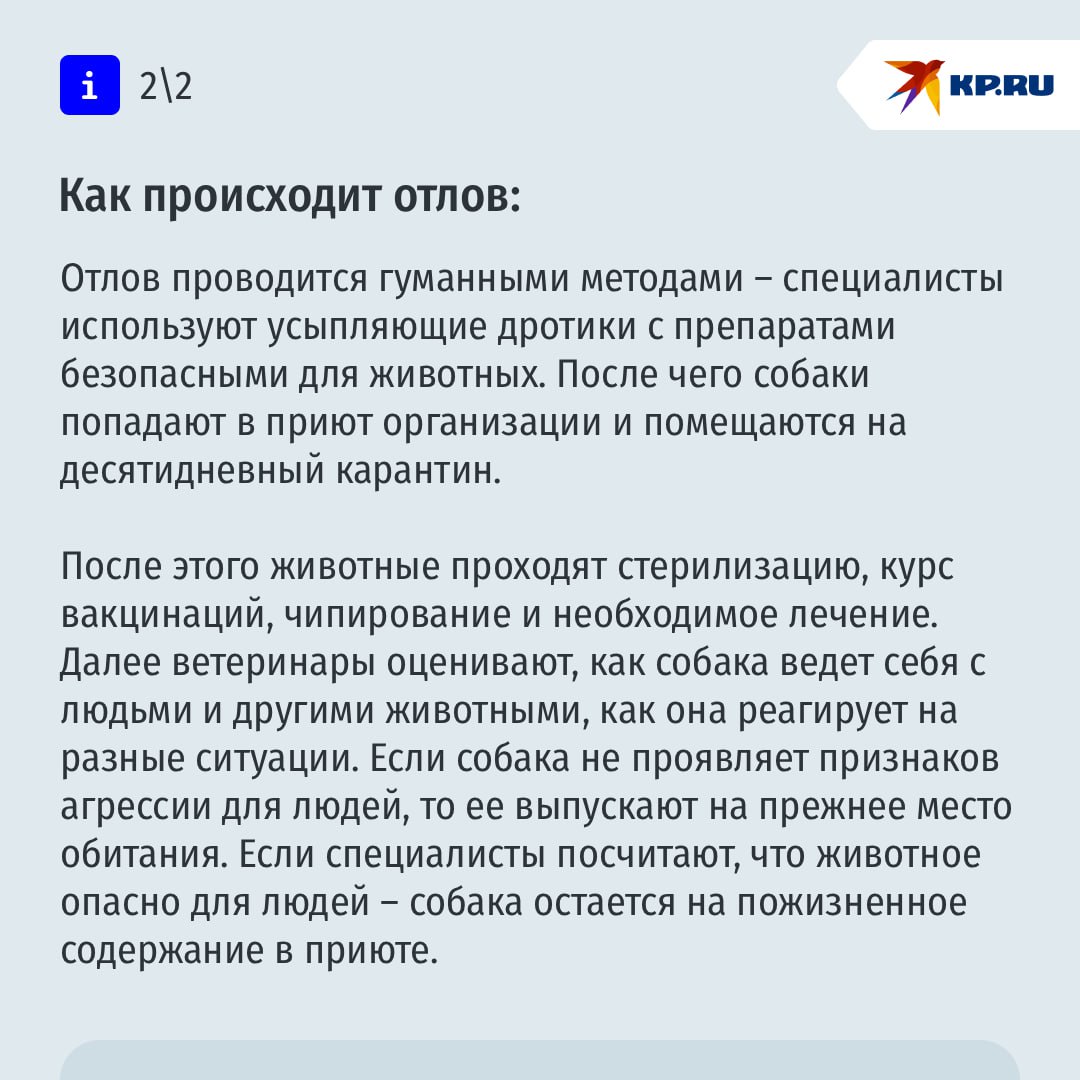 i 2\2

KP.RU

Как происходит отлов:

Отлов проводится гуманными методами – специалисты используют усыпляющие дротики с препаратами безопасными для животных. После чего собаки попадают в приют организации и помещаются на десятидневный карантин.

После этого животные проходят стерилизацию, курс вакцинаций, чипирование и необходимое лечение. Далее ветеринары оценивают, как собака ведет себя с людьми и другими животными, как она реагирует на разные ситуации. Если собака не проявляет признаков агрессии для людей, то ее выпускают на прежнее место обитания. Если специалисты посчитают, что животное опасно для людей – собака остается на пожизненное содержание в приюте.